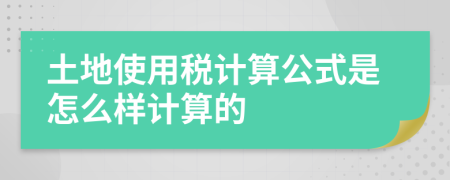 土地使用税计算公式是怎么样计算的